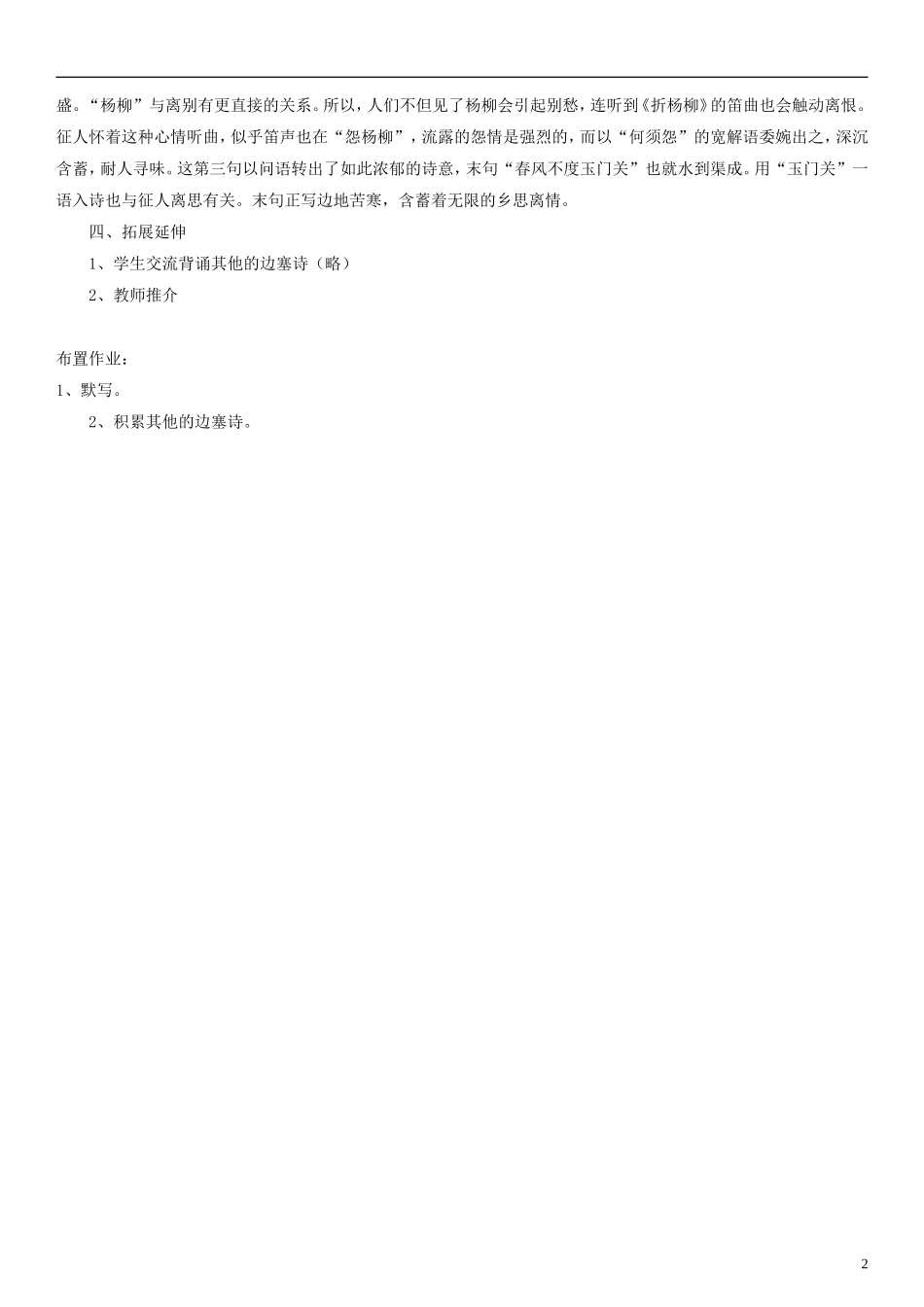 盛。“杨柳”与离别有更直接的关系。所以，人们不但见了杨柳会引起别愁，连听到《折杨柳》的笛曲也会触动离恨。征人怀着这种心情听曲，似乎笛声也在“怨杨柳”，流露的怨情是强烈的，而以“何须怨”的宽解语委婉出之，深沉含蓄，耐人寻味。这第三句以问语转出了如此浓郁的诗意，末句“春风不度玉门关”也就水到渠成。用“玉门关”一语入诗也与征人离思有关。末句正写边地苦寒，含蓄着无限的乡思离情。

四、拓展延伸

1、学生交流背诵其他的边塞诗（略）

2、教师推介

布置作业：

1、默写。

2、积累其他的边塞诗。

2